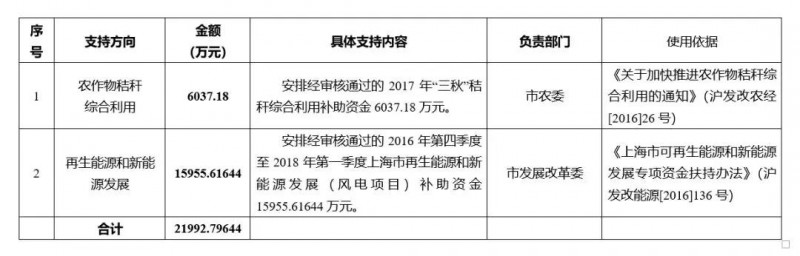 | 序号 | 支持方向 | 金额（万元） | 具体支持内容 | 负责部门 | 使用依据 |
|---|---|---|---|---|---|
| 1 | 农作物秸秆综合利用 | 6037.18 | 安排经审核通过的 2017 年“三秋”秸秆综合利用补助资金 6037.18 万元。 | 市农委 | 《关于加快推进农作物秸秆综合利用的通知》（沪发改农经[2016]26 号） |
| 2 | 再生能源和新能源发展 | 15955.61644 | 安排经审核通过的 2016 年第四季度至 2018 年第一季度上海市再生能源和新能源发展（风电项目）补助资金 15955.61644 万元。 | 市发展改革委 | 《上海市可再生能源和新能源发展专项资金扶持办法》（沪发改能源[2016]136 号） |
|  | 合计 | 21992.79644 |  |  |  |